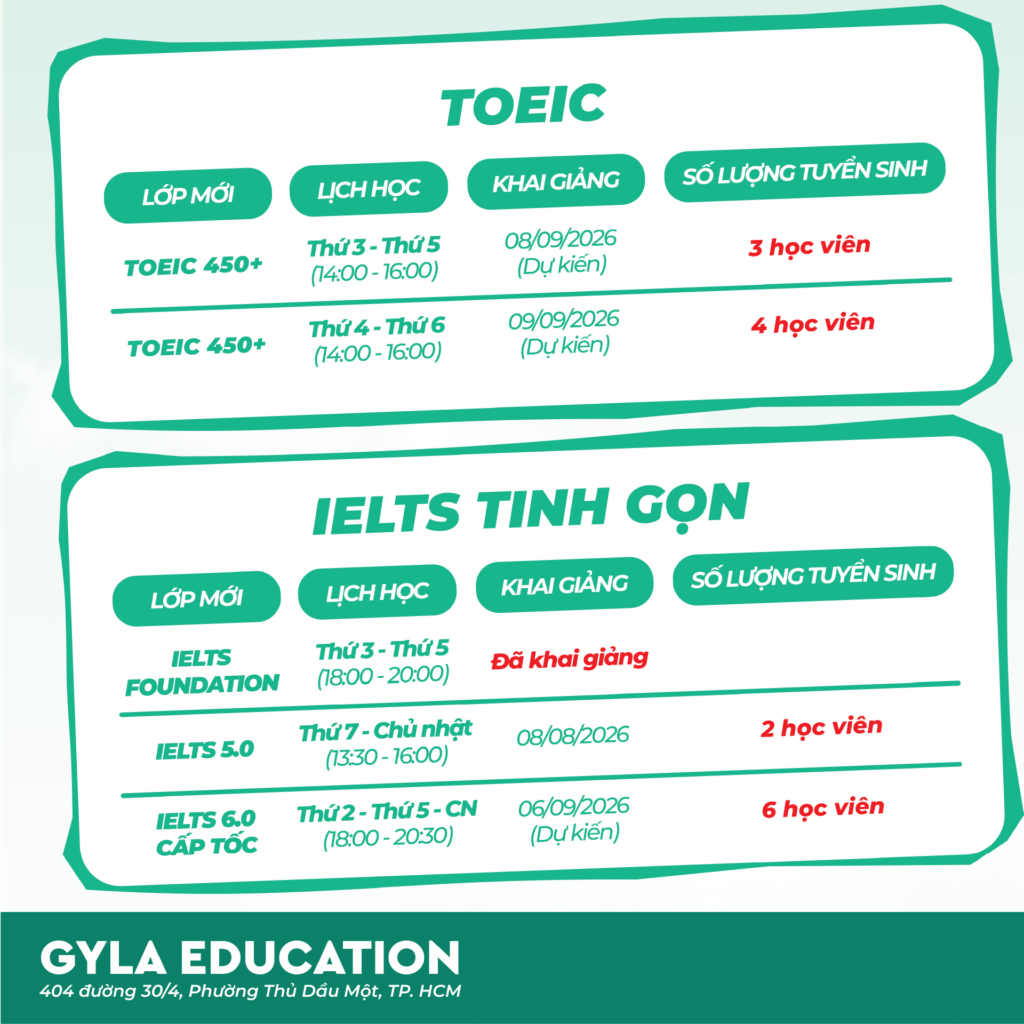 TOEIC

| LỚP MỚI | LỊCH HỌC | KHAI GIẢNG | SỐ LƯỢNG TUYỂN SINH |
|---|---|---|---|
| TOEIC 450+ | Thứ 3 - Thứ 5 (14:00 - 16:00) | 08/09/2026 (Dự kiến) | 3 học viên |
| TOEIC 450+ | Thứ 4 - Thứ 6 (14:00 - 16:00) | 09/09/2026 (Dự kiến) | 4 học viên |

IELTS TINH GỌN

| LỚP MỚI | LỊCH HỌC | KHAI GIẢNG | SỐ LƯỢNG TUYỂN SINH |
|---|---|---|---|
| IELTS FOUNDATION | Thứ 3 - Thứ 5 (18:00 - 20:00) | Đã khai giảng | |
| IELTS 5.0 | Thứ 7 - Chủ nhật (13:30 - 16:00) | 08/08/2026 | 2 học viên |
| IELTS 6.0 CẤP TỐC | Thứ 2 - Thứ 5 - CN (18:00 - 20:30) | 06/09/2026 (Dự kiến) | 6 học viên |

GYLA EDUCATION
404 đường 30/4, Phường Thủ Dầu Một, TP. HCM